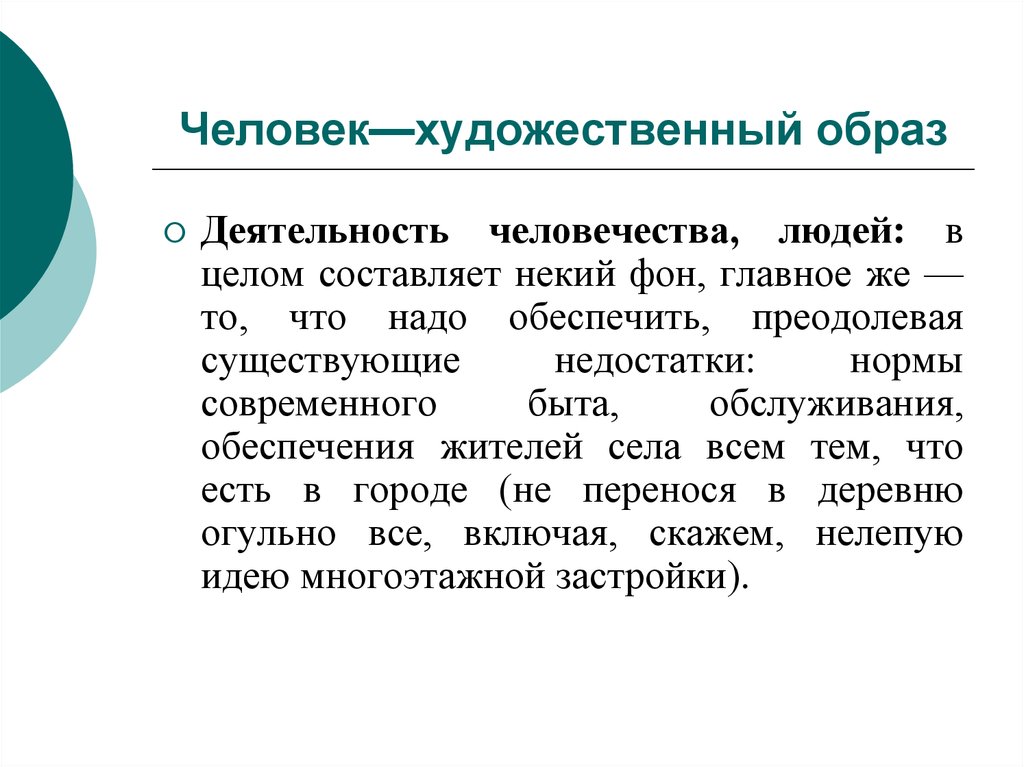 Человек—художественный образ

Деятельность человечества, людей: в целом составляет некий фон, главное же — то, что надо обеспечить, преодолевая существующие недостатки: нормы современного быта, обслуживания, обеспечения жителей села всем тем, что есть в городе (не перенося в деревню огульно все, включая, скажем, нелепую идею многоэтажной застройки).